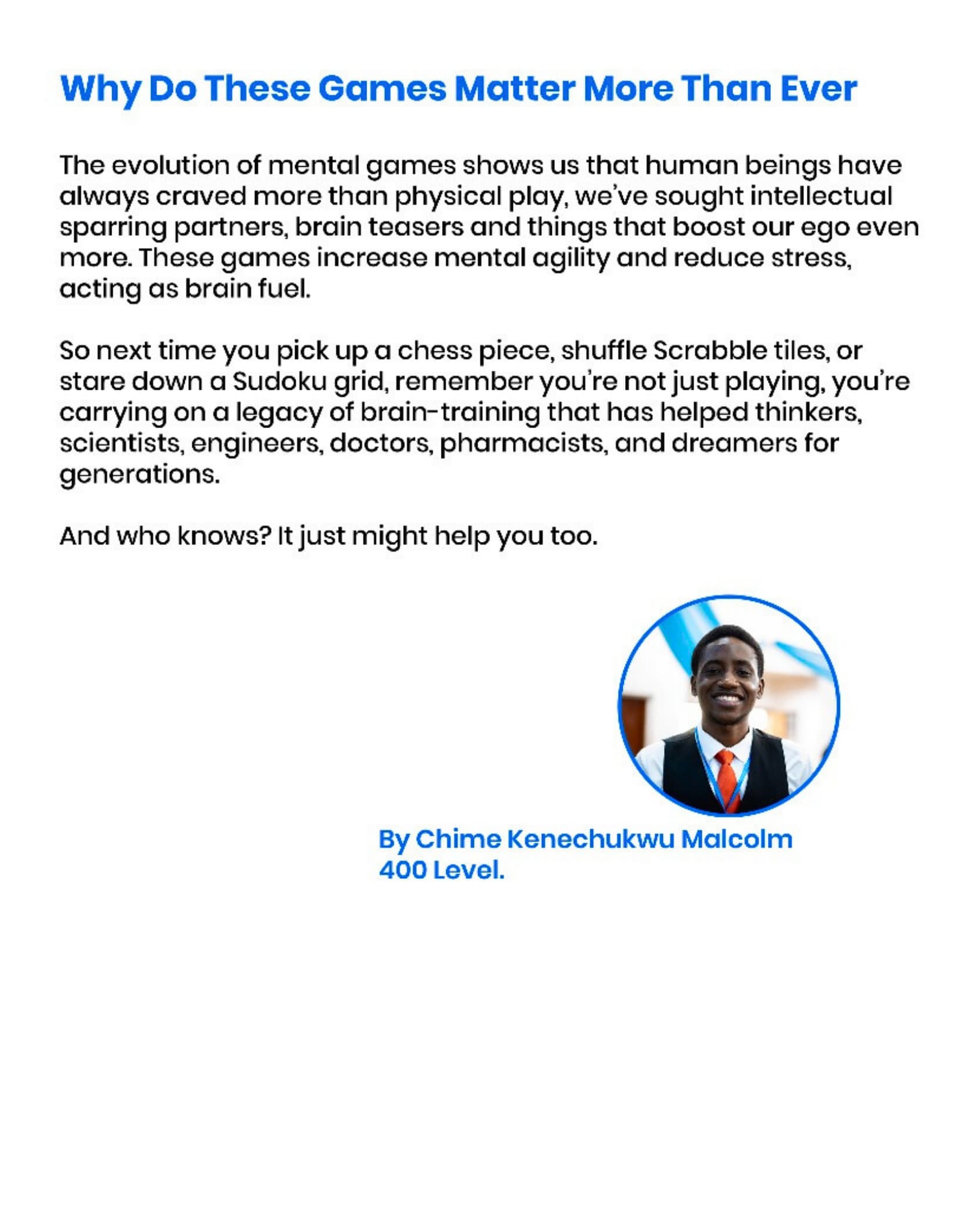 Why Do These Games Matter More Than Ever

The evolution of mental games shows us that human beings have always craved more than physical play, we've sought intellectual sparring partners, brain teasers and things that boost our ego even more. These games increase mental agility and reduce stress, acting as brain fuel.

So next time you pick up a chess piece, shuffle Scrabble tiles, or stare down a Sudoku grid, remember you're not just playing, you're carrying on a legacy of brain-training that has helped thinkers, scientists, engineers, doctors, pharmacists, and dreamers for generations.

And who knows? It just might help you too.

By Chime Kenechukwu Malcolm
400 Level.